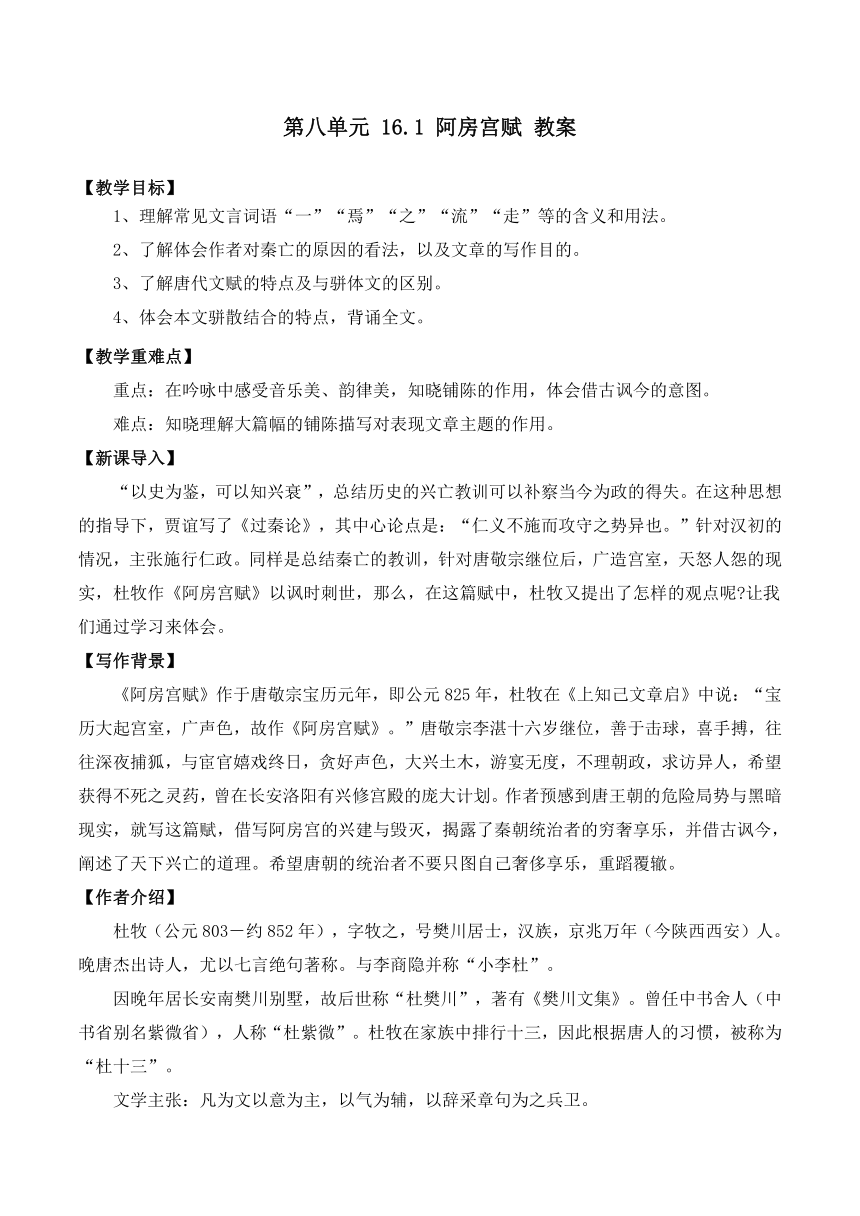 第八单元 16.1 阿房宫赋 教案

【教学目标】

1、理解常见文言词语“一”“焉”“之”“流”“走”等的含义和用法。

2、了解体会作者对秦亡的原因的看法，以及文章的写作目的。

3、了解唐代文赋的特点及与骈体文的区别。

4、体会本文骈散结合的特点，背诵全文。

【教学重难点】

重点：在吟咏中感受音乐美、韵律美，知晓铺陈的作用，体会借古讽今的意图。

难点：知晓理解大篇幅的铺陈描写对表现文章主题的作用。

【新课导入】

“以史为鉴，可以知兴衰”，总结历史的兴亡教训可以补察当今为政的得失。在这种思想的指导下，贾谊写了《过秦论》，其中心论点是：“仁义不施而攻守之势异也。”针对汉初的情况，主张施行仁政。同样是总结秦亡的教训，针对唐敬宗继位后，广造宫室，天怒人怨的现实，杜牧作《阿房宫赋》以讽时刺世，那么，在这篇赋中，杜牧又提出了怎样的观点呢?让我们通过学习来体会。

【写作背景】

《阿房宫赋》作于唐敬宗宝历元年，即公元825年，杜牧在《上知己文章启》中说：“宝历大起宫室，广声色，故作《阿房宫赋》。”唐敬宗李湛十六岁继位，善于击球，喜手搏，往往深夜捕狐，与宦官嬉戏终日，贪好声色，大兴土木，游宴无度，不理朝政，求访异人，希望获得不死之灵药，曾在长安洛阳有兴修宫殿的庞大计划。作者预感到唐王朝的危险局势与黑暗现实，就写这篇赋，借写阿房宫的兴建与毁灭，揭露了秦朝统治者的穷奢享乐，并借古讽今，阐述了天下兴亡的道理。希望唐朝的统治者不要只图自己奢侈享乐，重蹈覆辙。

【作者介绍】

杜牧（公元803－约852年），字牧之，号樊川居士，汉族，京兆万年（今陕西西安）人。晚唐杰出诗人，尤以七言绝句著称。与李商隐并称“小李杜”。

因晚年居长安南樊川别墅，故后世称“杜樊川”，著有《樊川文集》。曾任中书舍人（中书省别名紫微省），人称“杜紫微”。杜牧在家族中排行十三，因此根据唐人的习惯，被称为“杜十三”。

文学主张：凡为文以意为主，以气为辅，以辞采章句为之兵卫。